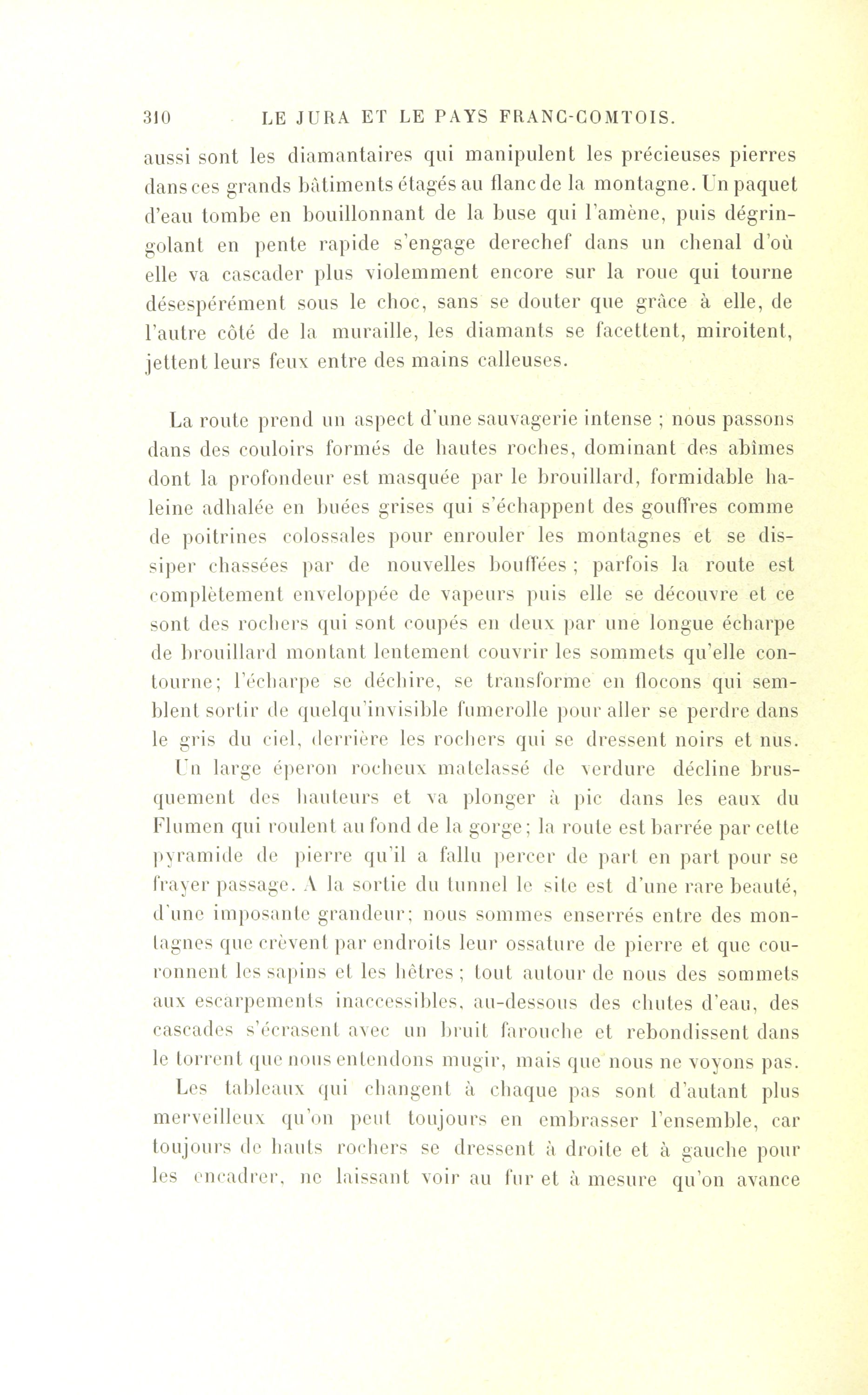 310 LE JURA ET LE PAYS FRANC-COMTOIS.

aussi sont les diamantaires qui manipulent les précieuses pierres dans ces grands bâtiments étagés au flanc de la montagne. Un paquet d'eau tombe en bouillonnant de la buse qui l'amène, puis dégringolant en pente rapide s'engage derechef dans un chenal d'où elle va cascader plus violemment encore sur la roue qui tourne désespérément sous le choc, sans se douter que grâce à elle, de l'autre côté de la muraille, les diamants se facettent, miroitent, jettent leurs feux entre des mains calleuses.

La route prend un aspect d'une sauvagerie intense ; nous passons dans des couloirs formés de hautes roches, dominant des abîmes dont la profondeur est masquée par le brouillard, formidable haleine adhalée en buées grises qui s'échappent des gouffres comme de poitrines colossales pour enrouler les montagnes et se dissiper chassées par de nouvelles bouffées ; parfois la route est complètement enveloppée de vapeurs puis elle se découvre et ce sont des rochers qui sont coupés en deux par une longue écharpe de brouillard montant lentement couvrir les sommets qu'elle contourne; l'écharpe se déchire, se transforme en flocons qui semblent sortir de quelqu'invisible fumerolle pour aller se perdre dans le gris du ciel, derrière les rochers qui se dressent noirs et nus.

Un large éperon rocheux matelassé de verdure décline brusquement des hauteurs et va plonger à pic dans les eaux du Flumen qui roulent au fond de la gorge; la route est barrée par cette pyramide de pierre qu'il a fallu percer de part en part pour se frayer passage. A la sortie du tunnel le site est d'une rare beauté, d'une imposante grandeur; nous sommes enserrés entre des montagnes que crèvent par endroits leur ossature de pierre et que couronnent les sapins et les hêtres ; tout autour de nous des sommets aux escarpements inaccessibles, au-dessous des chutes d'eau, des cascades s'écrasent avec un bruit farouche et rebondissent dans le torrent que nous entendons mugir, mais que nous ne voyons pas.

Les tableaux qui changent à chaque pas sont d'autant plus merveilleux qu'on peut toujours en embrasser l'ensemble, car toujours de hauts rochers se dressent à droite et à gauche pour les encadrer, ne laissant voir au fur et à mesure qu'on avance